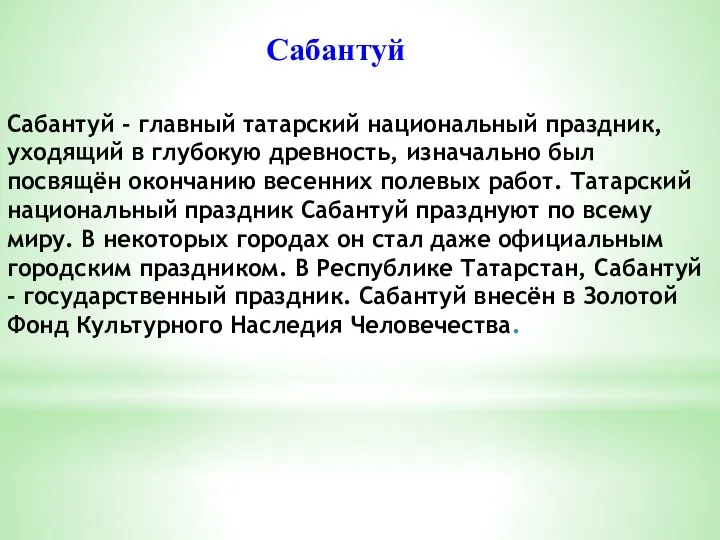 Сабантуй

Сабантуй - главный татарский национальный праздник, уходящий в глубокую древность, изначально был посвящён окончанию весенних полевых работ. Татарский национальный праздник Сабантуй празднуют по всему миру. В некоторых городах он стал даже официальным городским праздником. В Республике Татарстан, Сабантуй - государственный праздник. Сабантуй внесён в Золотой Фонд Культурного Наследия Человечества.